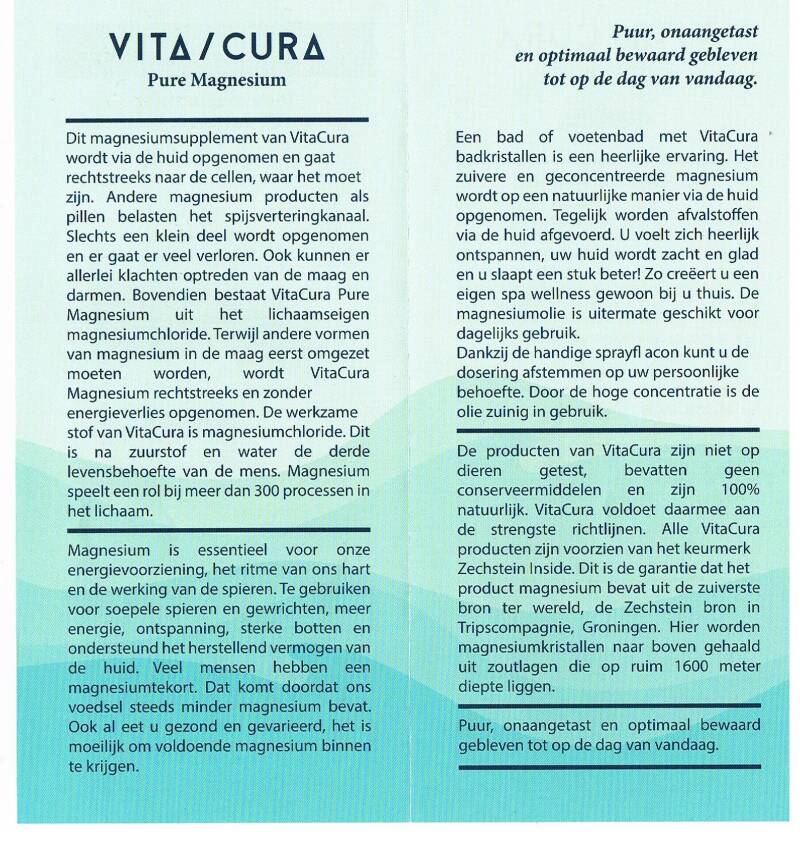 VITA/CURA
Pure Magnesium

Dit magnesiumsupplement van VitaCura wordt via de huid opgenomen en gaat rechtstreeks naar de cellen, waar het moet zijn. Andere magnesium producten als pillen belasten het spijsverteringkanaal. Slechts een klein deel wordt opgenomen en er gaat er veel verloren. Ook kunnen er allerlei klachten optreden van de maag en darmen. Bovendien bestaat VitaCura Pure Magnesium uit het lichaamseigen magnesiumchloride. Terwijl andere vormen van magnesium in de maag eerst omgezet moeten worden, wordt VitaCura Magnesium rechtstreeks en zonder energieverlies opgenomen. De werkzame stof van VitaCura is magnesiumchloride. Dit is na zuurstof en water de derde levensbehoefte van de mens. Magnesium speelt een rol bij meer dan 300 processen in het lichaam.

Magnesium is essentieel voor onze energievoorziening, het ritme van ons hart en de werking van de spieren. Te gebruiken voor soepele spieren en gewrichten, meer energie, ontspanning, sterke botten en ondersteund het herstellend vermogen van de huid. Veel mensen hebben een magnesiumtekort. Dat komt doordat ons voedsel steeds minder magnesium bevat. Ook al eet u gezond en gevarieerd, het is moeilijk om voldoende magnesium binnen te krijgen.

Puur, onaangetast en optimaal bewaard gebleven tot op de dag van vandaag.

Een bad of voetenbad met VitaCura badkristallen is een heerlijke ervaring. Het zuivere en geconcentreerde magnesium wordt op een natuurlijke manier via de huid opgenomen. Tegelijk worden afvalstoffen via de huid afgevoerd. U voelt zich heerlijk ontspannen, uw huid wordt zacht en glad en u slaapt een stuk beter! Zo creëert u een eigen spa wellness gewoon bij u thuis. De magnesiumolie is uitermate geschikt voor dagelijks gebruik.
Dankzij de handige sprayfl acon kunt u de dosering afstemmen op uw persoonlijke behoefte. Door de hoge concentratie is de olie zuinig in gebruik.

De producten van VitaCura zijn niet op dieren getest, bevatten geen conserveermiddelen en zijn 100% natuurlijk. VitaCura voldoet daarmee aan de strengste richtlijnen. Alle VitaCura producten zijn voorzien van het keurmerk Zechstein Inside. Dit is de garantie dat het product magnesium bevat uit de zuiverste bron ter wereld, de Zechstein bron in Tripscompagnie, Groningen. Hier worden magnesiumkristallen naar boven gehaald uit zoutlagen die op ruim 1600 meter diepte liggen.

Puur, onaangetast en optimaal bewaard gebleven tot op de dag van vandaag.